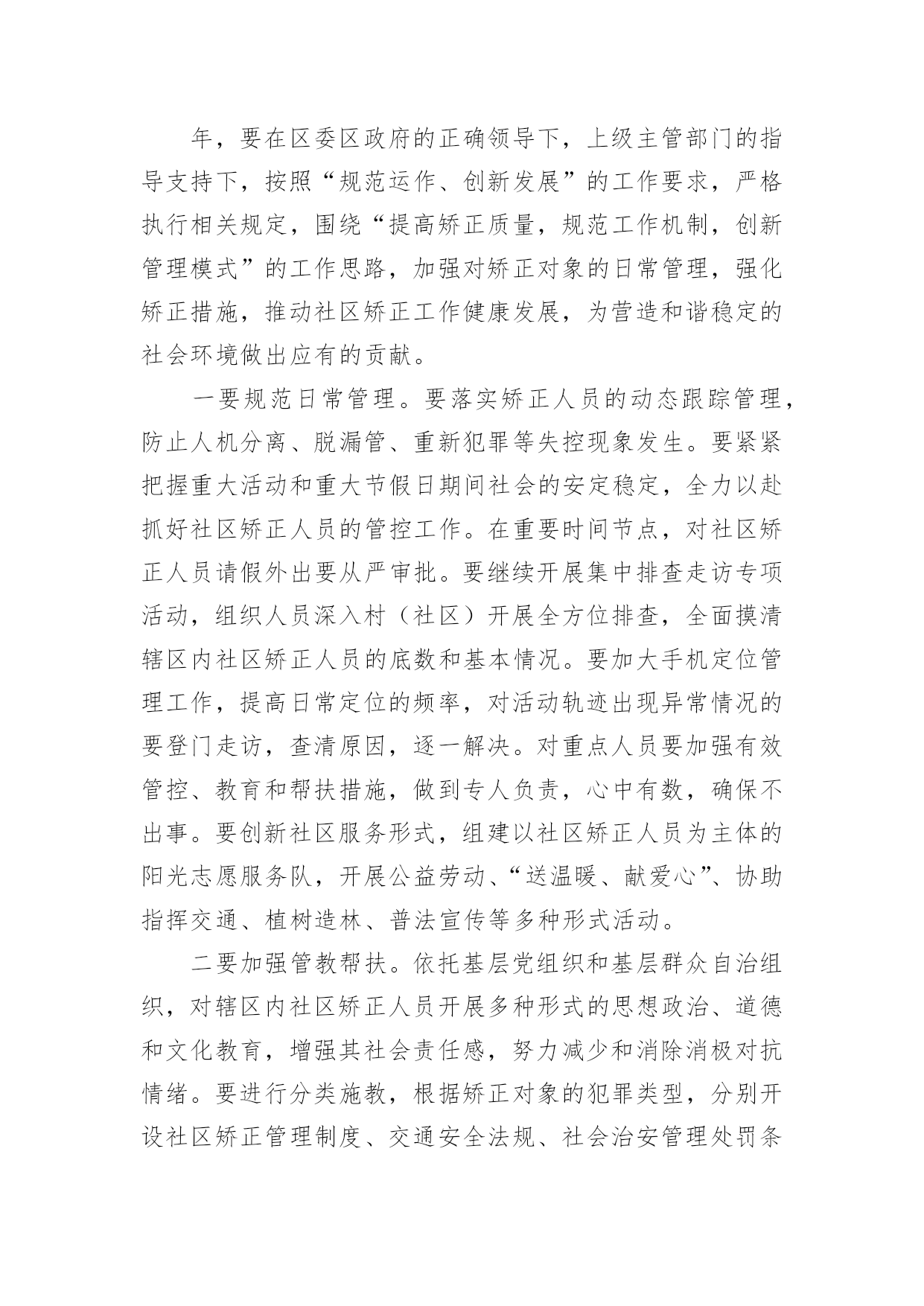 年，要在区委区政府的正确领导下，上级主管部门的指导支持下，按照“规范运作、创新发展”的工作要求，严格执行相关规定，围绕“提高矫正质量，规范工作机制，创新管理模式”的工作思路，加强对矫正对象的日常管理，强化矫正措施，推动社区矫正工作健康发展，为营造和谐稳定的社会环境做出应有的贡献。

一要规范日常管理。要落实矫正人员的动态跟踪管理，防止人机分离、脱漏管、重新犯罪等失控现象发生。要紧紧把握重大活动和重大节假日期间社会的安定稳定，全力以赴抓好社区矫正人员的管控工作。在重要时间节点，对社区矫正人员请假外出要从严审批。要继续开展集中排查走访专项活动，组织人员深入村（社区）开展全方位排查，全面摸清辖区内社区矫正人员的底数和基本情况。要加大手机定位管理工作，提高日常定位的频率，对活动轨迹出现异常情况的要登门走访，查清原因，逐一解决。对重点人员要加强有效管控、教育和帮扶措施，做到专人负责，心中有数，确保不出事。要创新社区服务形式，组建以社区矫正人员为主体的阳光志愿服务队，开展公益劳动、“送温暖、献爱心”、协助指挥交通、植树造林、普法宣传等多种形式活动。

二要加强管教帮扶。依托基层党组织和基层群众自治组织，对辖区内社区矫正人员开展多种形式的思想政治、道德和文化教育，增强其社会责任感，努力减少和消除消极对抗情绪。要进行分类施教，根据矫正对象的犯罪类型，分别开设社区矫正管理制度、交通安全法规、社会治安管理处罚条